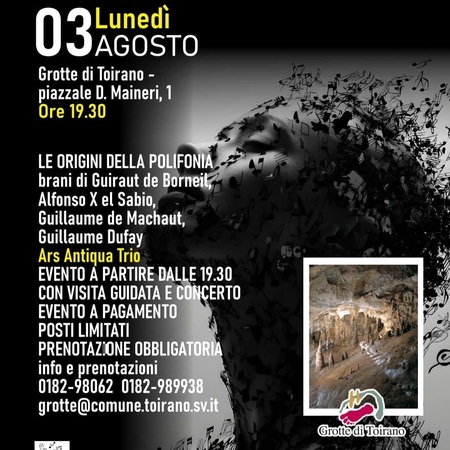 03 Lunedì
AGOSTO

Grotte di Toirano -
piazzale D. Maineri, 1
Ore 19.30

LE ORIGINI DELLA POLIFONIA
brani di Guiraut de Borneil,
Alfonso X el Sabio,
Guillaume de Machaut,
Guillaume Dufay
Ars Antiqua Trio
EVENTO A PARTIRE DALLE 19.30
CON VISITA GUIDATA E CONCERTO
EVENTO A PAGAMENTO
POSTI LIMITATI
PRENOTAZIONE OBBLIGATORIA
info e prenotazioni
0182-98062 0182-989938
grotte@comune.toirano.sv.it

Grotte di Toirano